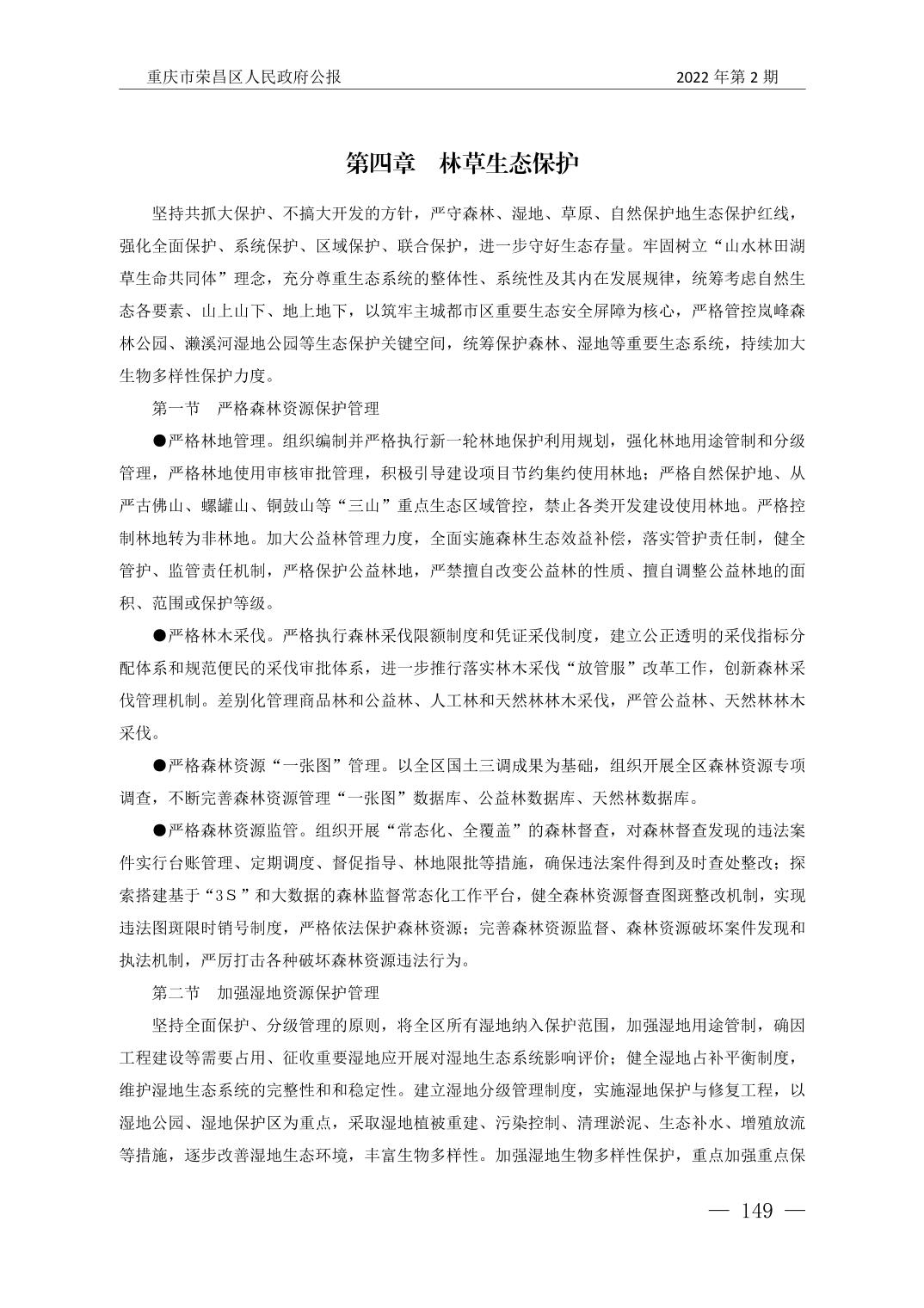 重庆市荣昌区人民政府公报

2022 年第 2 期

第四章　林草生态保护

坚持共抓大保护、不搞大开发的方针，严守森林、湿地、草原、自然保护地生态保护红线，强化全面保护、系统保护、区域保护、联合保护，进一步守好生态存量。牢固树立“山水林田湖草生命共同体”理念，充分尊重生态系统的整体性、系统性及其内在发展规律，统筹考虑自然生态各要素、山上山下、地上地下，以筑牢主城都市区重要生态安全屏障为核心，严格管控岚峰森林公园、濑溪河湿地公园等生态保护关键空间，统筹保护森林、湿地等重要生态系统，持续加大生物多样性保护力度。

第一节　严格森林资源保护管理

●严格林地管理。组织编制并严格执行新一轮林地保护利用规划，强化林地用途管制和分级管理，严格林地使用审核审批管理，积极引导建设项目节约集约使用林地；严格自然保护地、从严古佛山、螺罐山、铜鼓山等“三山”重点生态区域管控，禁止各类开发建设使用林地。严格控制林地转为非林地。加大公益林管理力度，全面实施森林生态效益补偿，落实管护责任制，健全管护、监管责任机制，严格保护公益林地，严禁擅自改变公益林的性质、擅自调整公益林地的面积、范围或保护等级。

●严格林木采伐。严格执行森林采伐限额制度和凭证采伐制度，建立公正透明的采伐指标分配体系和规范便民的采伐审批体系，进一步推行落实林木采伐“放管服”改革工作，创新森林采伐管理机制。差别化管理商品林和公益林、人工林和天然林林木采伐，严管公益林、天然林林木采伐。

●严格森林资源“一张图”管理。以全区国土三调成果为基础，组织开展全区森林资源专项调查，不断完善森林资源管理“一张图”数据库、公益林数据库、天然林数据库。

●严格森林资源监管。组织开展“常态化、全覆盖”的森林督查，对森林督查发现的违法案件实行台账管理、定期调度、督促指导、林地限批等措施，确保违法案件得到及时查处整改；探索搭建基于“3S”和大数据的森林监督常态化工作平台，健全森林资源督查图斑整改机制，实现违法图斑限时销号制度，严格依法保护森林资源；完善森林资源监督、森林资源破坏案件发现和执法机制，严厉打击各种破坏森林资源违法行为。

第二节　加强湿地资源保护管理

坚持全面保护、分级管理的原则，将全区所有湿地纳入保护范围，加强湿地用途管制，确因工程建设等需要占用、征收重要湿地应开展对湿地生态系统影响评价；健全湿地占补平衡制度，维护湿地生态系统的完整性和和稳定性。建立湿地分级管理制度，实施湿地保护与修复工程，以湿地公园、湿地保护区为重点，采取湿地植被重建、污染控制、清理淤泥、生态补水、增殖放流等措施，逐步改善湿地生态环境，丰富生物多样性。加强湿地生物多样性保护，重点加强重点保

— 149 —